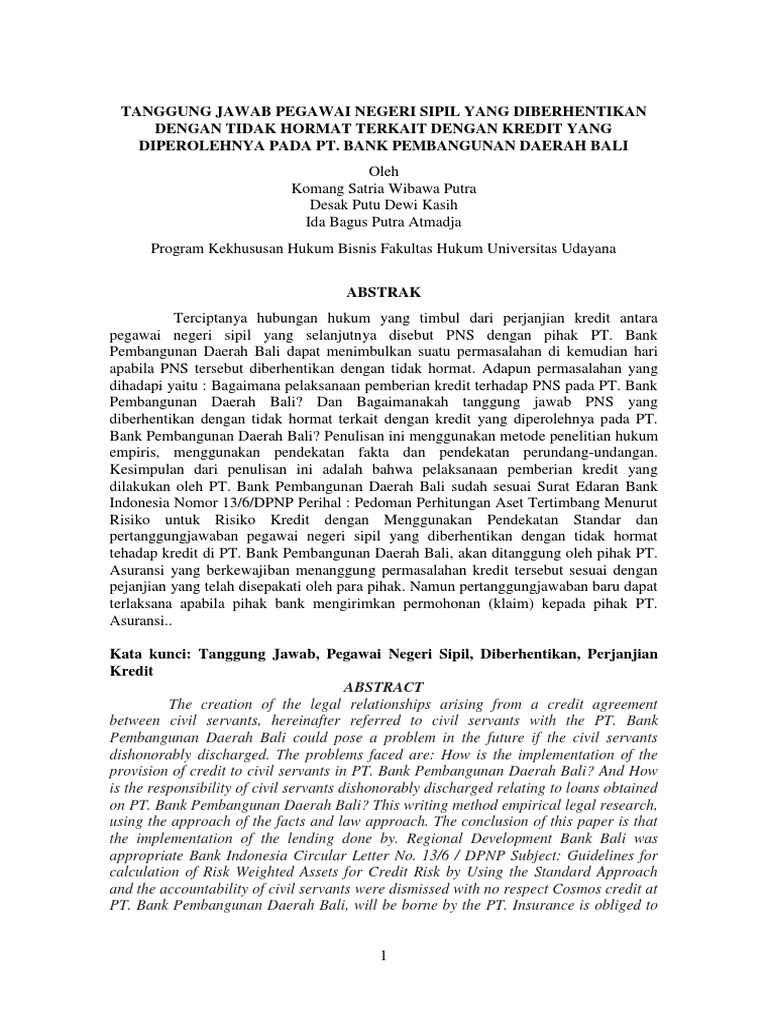 TANGGUNG JAWAB PEGAWAI NEGERI SIPIL YANG DIBERHENTIKAN DENGAN TIDAK HORMAT TERKAIT DENGAN KREDIT YANG DIPEROLEHNYA PADA PT. BANK PEMBANGUNAN DAERAH BALI

Oleh
Komang Satria Wibawa Putra
Desak Putu Dewi Kasih
Ida Bagus Putra Atmadja

Program Kekhususan Hukum Bisnis Fakultas Hukum Universitas Udayana

ABSTRAK

Terciptanya hubungan hukum yang timbul dari perjanjian kredit antara pegawai negeri sipil yang selanjutnya disebut PNS dengan pihak PT. Bank Pembangunan Daerah Bali dapat menimbulkan suatu permasalahan di kemudian hari apabila PNS tersebut diberhentikan dengan tidak hormat. Adapun permasalahan yang dihadapi yaitu : Bagaimana pelaksanaan pemberian kredit terhadap PNS pada PT. Bank Pembangunan Daerah Bali? Dan Bagaimanakah tanggung jawab PNS yang diberhentikan dengan tidak hormat terkait dengan kredit yang diperolehnya pada PT. Bank Pembangunan Daerah Bali? Penulisan ini menggunakan metode penelitian hukum empiris, menggunakan pendekatan fakta dan pendekatan perundang-undangan. Kesimpulan dari penulisan ini adalah bahwa pelaksanaan pemberian kredit yang dilakukan oleh PT. Bank Pembangunan Daerah Bali sudah sesuai Surat Edaran Bank Indonesia Nomor 13/6/DPNP Perihal : Pedoman Perhitungan Aset Tertimbang Menurut Risiko untuk Risiko Kredit dengan Menggunakan Pendekatan Standar dan pertanggungjawaban pegawai negeri sipil yang diberhentikan dengan tidak hormat tehadap kredit di PT. Bank Pembangunan Daerah Bali, akan ditanggung oleh pihak PT. Asuransi yang berkewajiban menanggung permasalahan kredit tersebut sesuai dengan pejanjian yang telah disepakati oleh para pihak. Namun pertanggungjawaban baru dapat terlaksana apabila pihak bank mengirimkan permohonan (klaim) kepada pihak PT. Asuransi..

Kata kunci: Tanggung Jawab, Pegawai Negeri Sipil, Diberhentikan, Perjanjian Kredit

ABSTRACT

The creation of the legal relationships arising from a credit agreement between civil servants, hereinafter referred to civil servants with the PT. Bank Pembangunan Daerah Bali could pose a problem in the future if the civil servants dishonorably discharged. The problems faced are: How is the implementation of the provision of credit to civil servants in PT. Bank Pembangunan Daerah Bali? And How is the responsibility of civil servants dishonorably discharged relating to loans obtained on PT. Bank Pembangunan Daerah Bali? This writing method empirical legal research, using the approach of the facts and law approach. The conclusion of this paper is that the implementation of the lending done by. Regional Development Bank Bali was appropriate Bank Indonesia Circular Letter No. 13/6 / DPNP Subject: Guidelines for calculation of Risk Weighted Assets for Credit Risk by Using the Standard Approach and the accountability of civil servants were dismissed with no respect Cosmos credit at PT. Bank Pembangunan Daerah Bali, will be borne by the PT. Insurance is obliged to

1